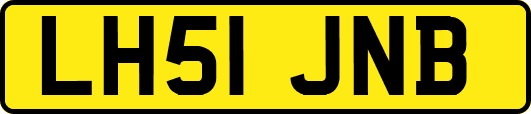 LH51 JNB